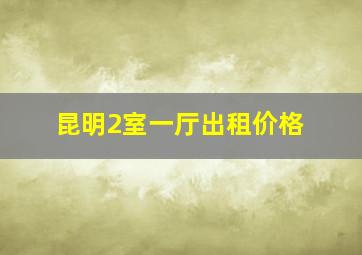 昆明2室一厅出租价格